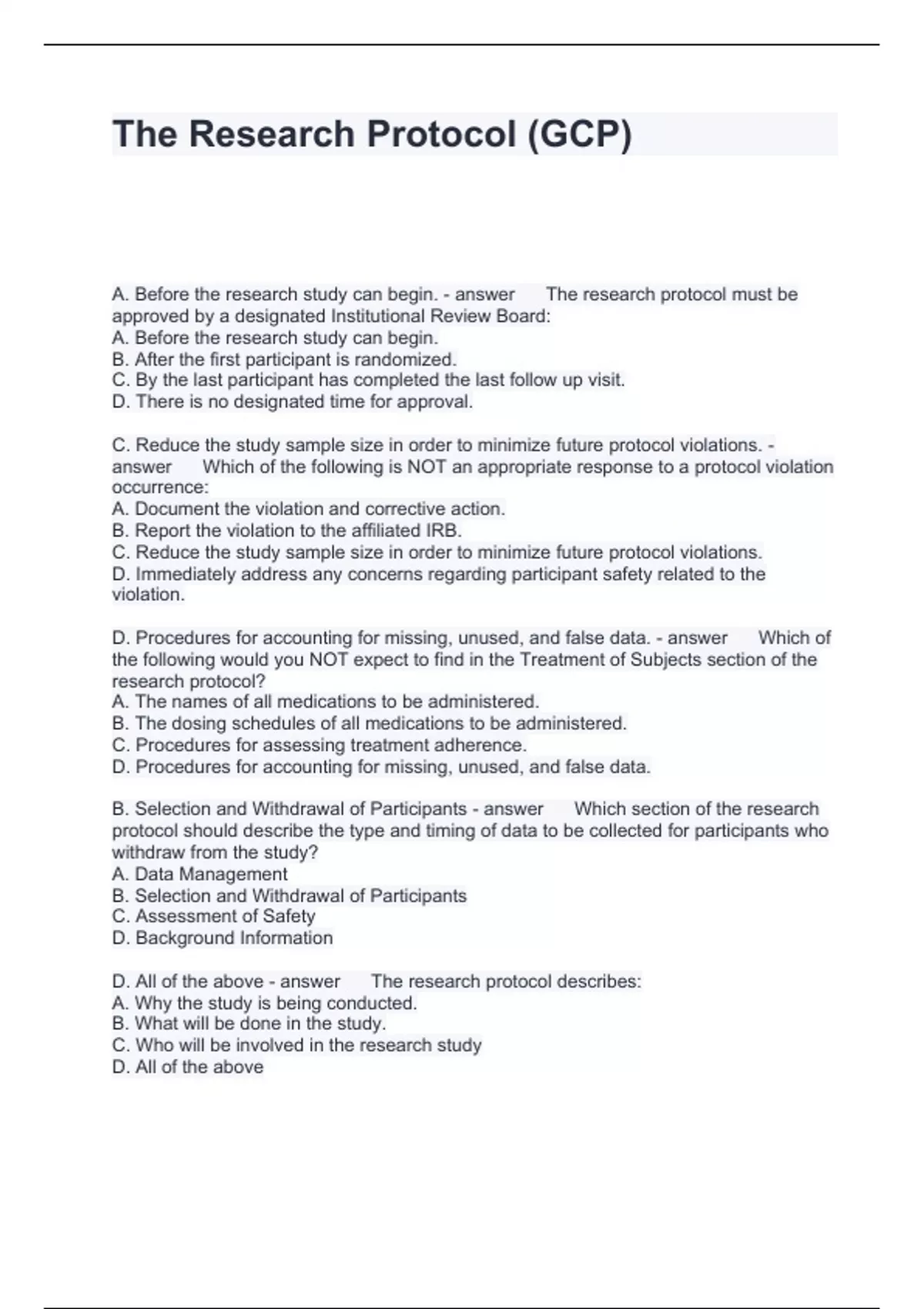 The Research Protocol (GCP)

A. Before the research study can begin. - answer The research protocol must be approved by a designated Institutional Review Board:
A. Before the research study can begin.
B. After the first participant is randomized.
C. By the last participant has completed the last follow up visit.
D. There is no designated time for approval.

C. Reduce the study sample size in order to minimize future protocol violations. - answer Which of the following is NOT an appropriate response to a protocol violation occurrence:
A. Document the violation and corrective action.
B. Report the violation to the affiliated IRB.
C. Reduce the study sample size in order to minimize future protocol violations.
D. Immediately address any concerns regarding participant safety related to the violation.

D. Procedures for accounting for missing, unused, and false data. - answer Which of the following would you NOT expect to find in the Treatment of Subjects section of the research protocol?
A. The names of all medications to be administered.
B. The dosing schedules of all medications to be administered.
C. Procedures for assessing treatment adherence.
D. Procedures for accounting for missing, unused, and false data.

B. Selection and Withdrawal of Participants - answer Which section of the research protocol should describe the type and timing of data to be collected for participants who withdraw from the study?
A. Data Management
B. Selection and Withdrawal of Participants
C. Assessment of Safety
D. Background Information

D. All of the above - answer The research protocol describes:
A. Why the study is being conducted.
B. What will be done in the study.
C. Who will be involved in the research study
D. All of the above